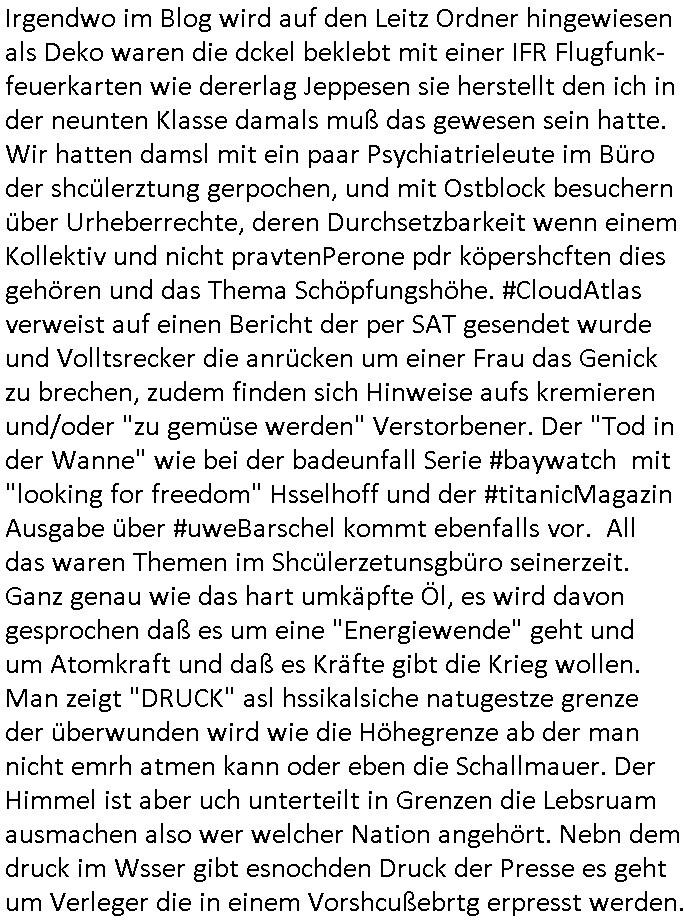 Irgendwo im Blog wird auf den Leitz Ordner hingewiesen als Deko waren die dckel beklebt mit einer IFR Flugfunkfeuerkarten wie dererlag Jeppesen sie herstellt den ich in der neunten Klasse damals muß das gewesen sein hatte. Wir hatten damsl mit ein paar Psychiatrieleute im Büro der shcülerztung gerpochen, und mit Ostblock besuchern über Urheberrechte, deren Durchsetzbarkeit wenn einem Kollektiv und nicht pravtenPerone pdr köpershcften dies gehören und das Thema Schöpfungshöhe. #CloudAtlas verweist auf einen Bericht der per SAT gesendet wurde und Volltsrecker die anrücken um einer Frau das Genick zu brechen, zudem finden sich Hinweise aufs kremieren und/oder "zu gemüse werden" Verstorbener. Der "Tod in der Wanne" wie bei der badeunfall Serie #baywatch mit "looking for freedom" Hsselhoff und der #titanicMagazin Ausgabe über #uweBarschel kommt ebenfalls vor. All das waren Themen im Shcülerzetunsgbüro seinerzeit. Ganz genau wie das hart umkäpfte Öl, es wird davon gesprochen daß es um eine "Energiewende" geht und um Atomkraft und daß es Kräfte gibt die Krieg wollen. Man zeigt "DRUCK" asl hssikalsiche natugestze grenze der überwunden wird wie die Höhegrenze ab der man nicht emrh atmen kann oder eben die Schallmauer. Der Himmel ist aber uch unterteilt in Grenzen die Lebsruam ausmachen also wer welcher Nation angehört. Nebn dem druck im Wsser gibt esnochden Druck der Presse es geht um Verleger die in einem Vorshcußebrtg erpresst werden.